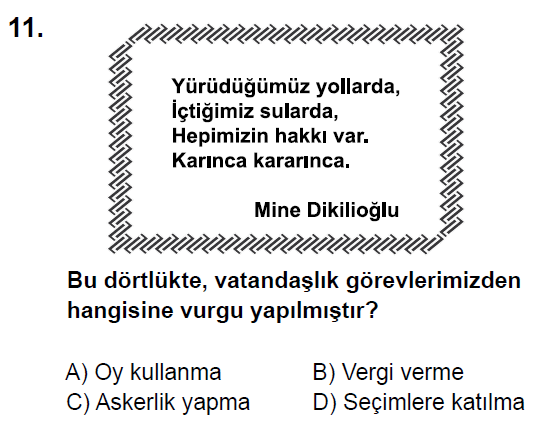 11.

Yürüdüğümüz yollarda,
İçtiğimiz sularda,
Hepimizin hakkı var.
Karınca kararınca.

Mine Dikilioğlu

Bu dörtlükte, vatandaşlık görevlerimizden hangisine vurgu yapılmıştır?

A) Oy kullanma    B) Vergi verme
C) Askerlik yapma    D) Seçimlere katılma